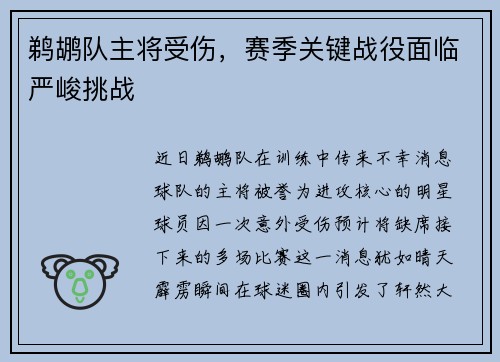 鹈鹕队主将受伤，赛季关键战役面临严峻挑战

近日鹈鹕队在训练中传来不幸消息球队的主将被誉为进攻核心的明星球员因一次意外受伤预计将缺席接下来的多场比赛这一消息犹如晴天霹雳瞬间在球迷圈内引发了轩然大